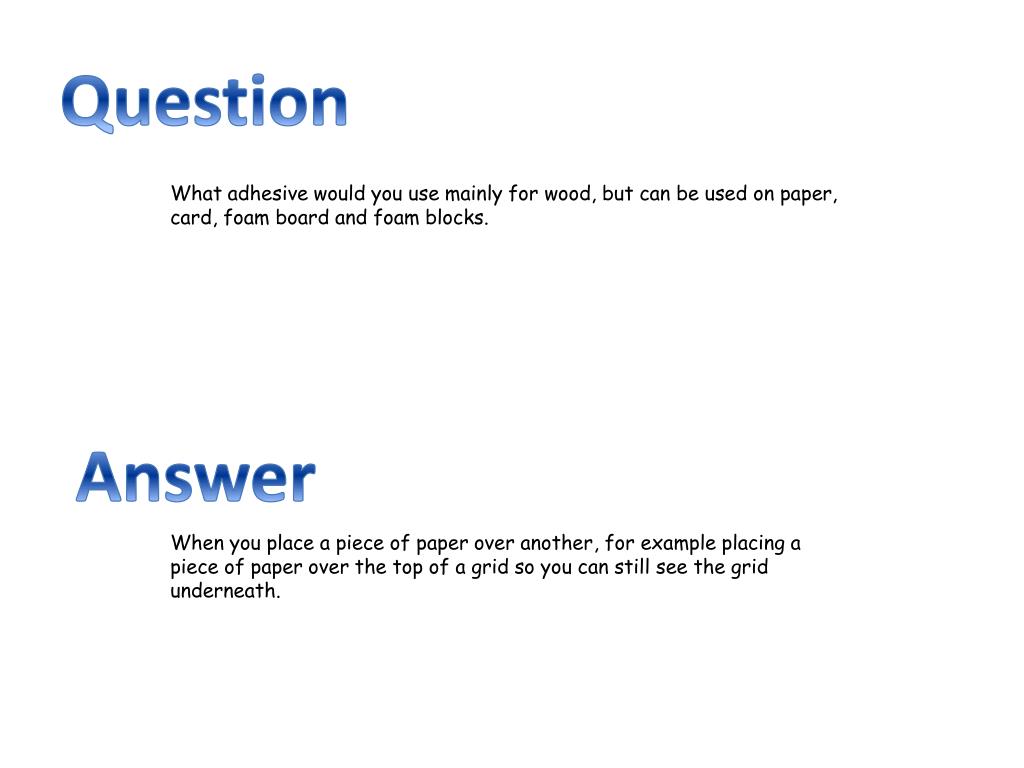 Question

What adhesive would you use mainly for wood, but can be used on paper, card, foam board and foam blocks.

Answer

When you place a piece of paper over another, for example placing a piece of paper over the top of a grid so you can still see the grid underneath.